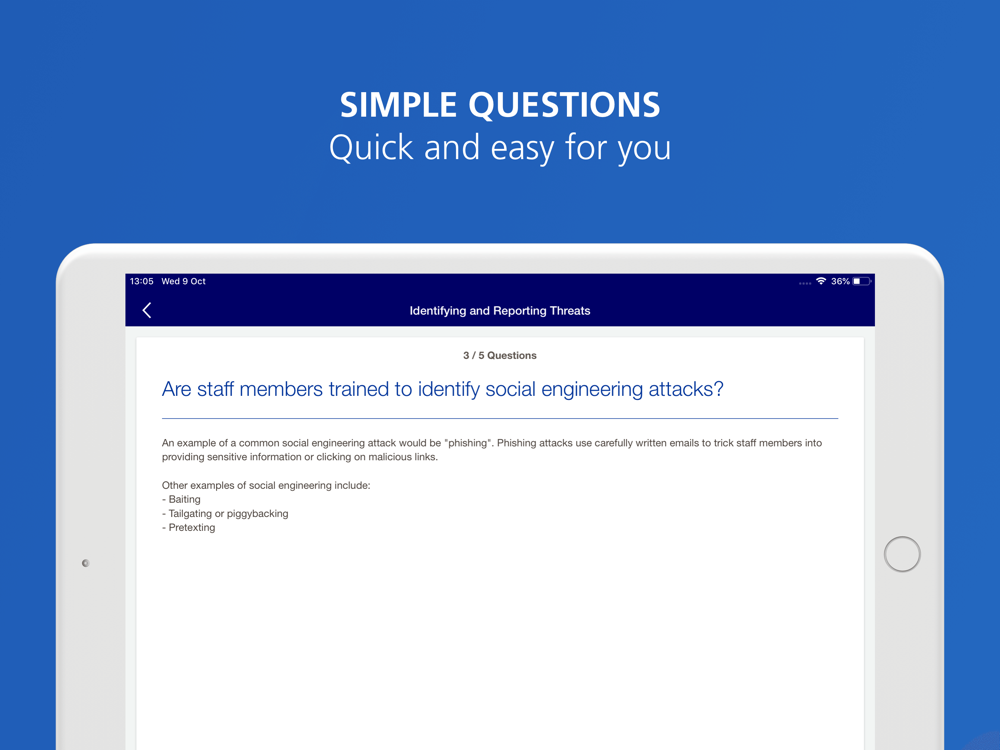 SIMPLE QUESTIONS
Quick and easy for you

13:05 Wed 9 Oct

36%

Identifying and Reporting Threats

3 / 5 Questions

Are staff members trained to identify social engineering attacks?

An example of a common social engineering attack would be "phishing". Phishing attacks use carefully written emails to trick staff members into providing sensitive information or clicking on malicious links.

Other examples of social engineering include:
- Baiting
- Tailgating or piggybacking
- Pretexting